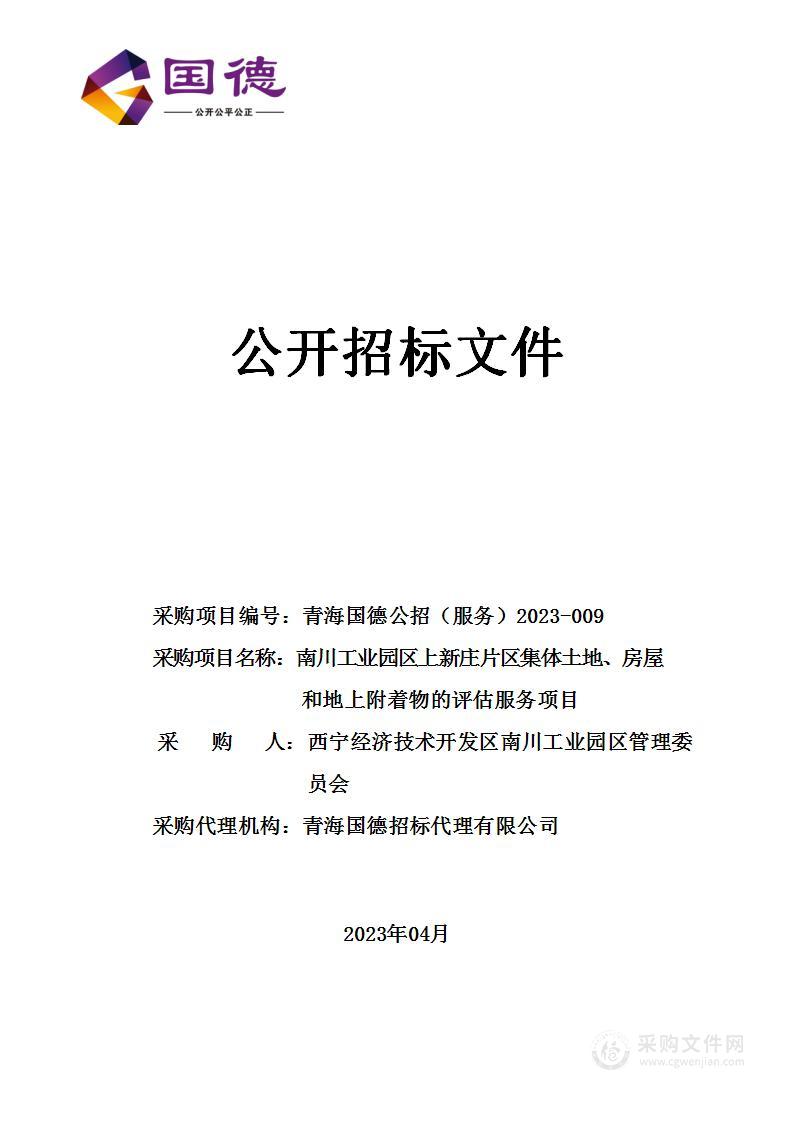 国德
公开公平公正

公开招标文件

采购项目编号：青海国德公招（服务）2023-009
采购项目名称：南川工业园区上新庄片区集体土地、房屋和地上附着物的评估服务项目
采　　购　　人：西宁经济技术开发区南川工业园区管理委员会
采购代理机构：青海国德招标代理有限公司

2023年04月

采购文件网
www.cgwenjian.com